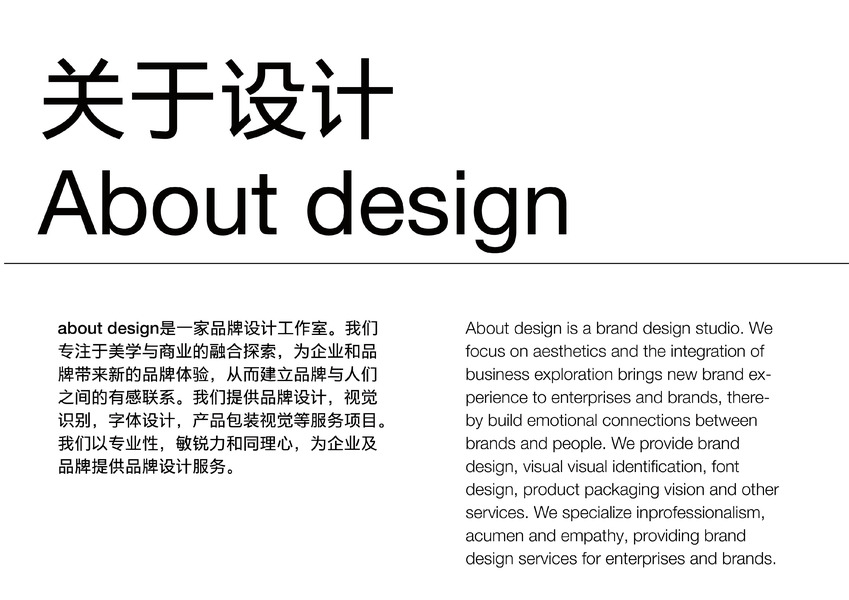 关于设计
About design

about design是一家品牌设计工作室。我们专注于美学与商业的融合探索，为企业和品牌带来新的品牌体验，从而建立品牌与人们之间的有感联系。我们提供品牌设计，视觉识别，字体设计，产品包装视觉等服务项目。我们以专业性，敏锐力和同理心，为企业及品牌提供品牌设计服务。

About design is a brand design studio. We focus on aesthetics and the integration of business exploration brings new brand experience to enterprises and brands, thereby build emotional connections between brands and people. We provide brand design, visual visual identification, font design, product packaging vision and other services. We specialize inprofessionalism, acumen and empathy, providing brand design services for enterprises and brands.